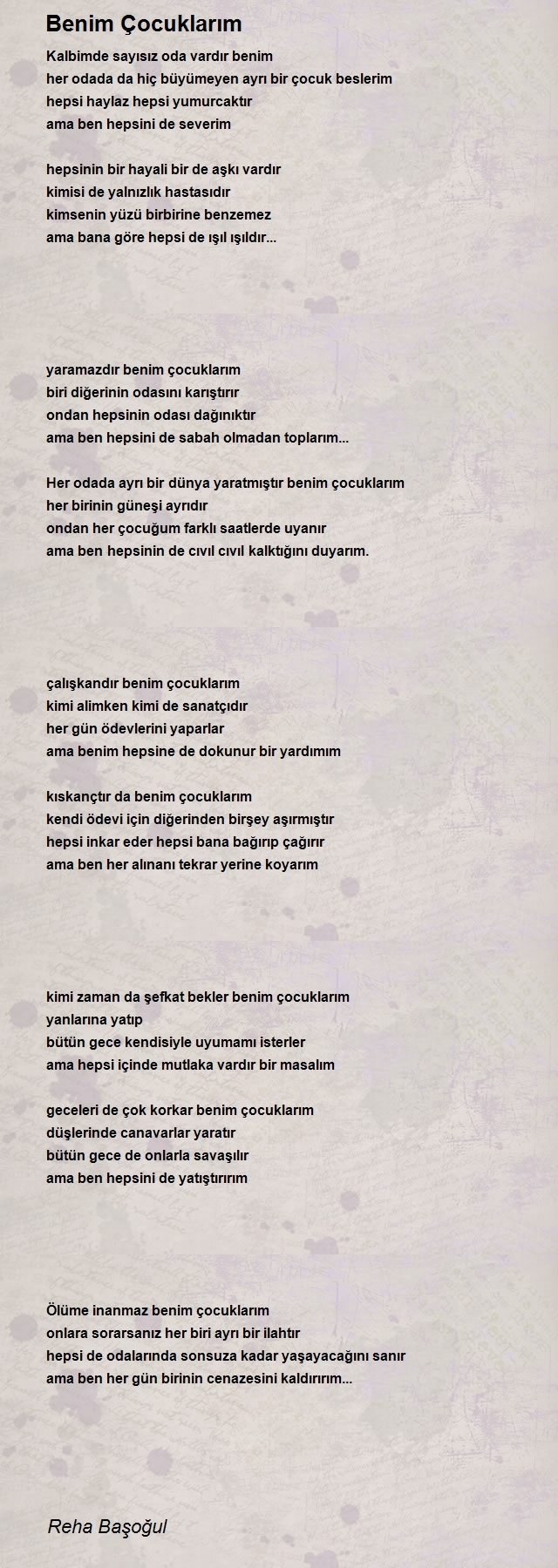 Benim Çocuklarım

Kalbimde sayısız oda vardır benim
her odada da hiç büyümeyen ayrı bir çocuk beslerim
hepsi haylaz hepsi yumurcaktır
ama ben hepsini de severim

hepsinin bir hayali bir de aşkı vardır
kimisi de yalnızlık hastasıdır
kimsenin yüzü birbirine benzemez
ama bana göre hepsi de ışıl ışıldır...

yaramazdır benim çocuklarım
biri diğerinin odasını karıştırır
ondan hepsinin odası dağınıktır
ama ben hepsini de sabah olmadan toplarım...

Her odada ayrı bir dünya yaratmıştır benim çocuklarım
her birinin güneşi ayrıdır
ondan her çocuğum farklı saatlerde uyanır
ama ben hepsinin de cıvıl cıvıl kalktığını duyarım.

çalışkandır benim çocuklarım
kimi alimken kimi de sanatçıdır
her gün ödevlerini yaparlar
ama benim hepsine de dokunur bir yardımım

kıskançtır da benim çocuklarım
kendi ödevi için diğerinden birşey aşırmıştır
hepsi inkar eder hepsi bana bağırıp çağırır
ama ben her alınanı tekrar yerine koyarım

kimi zaman da şefkat bekler benim çocuklarım
yanlarına yatıp
bütün gece kendisiyle uyumamı isterler
ama hepsi içinde mutlaka vardır bir masalım

geceleri de çok korkar benim çocuklarım
düşlerinde canavarlar yaratır
bütün gece de onlarla savaşılır
ama ben hepsini de yatıştırırım

Ölüme inanmaz benim çocuklarım
onlara sorarsanız her biri ayrı bir ilahtır
hepsi de odalarında sonsuza kadar yaşayacağını sanır
ama ben her gün birinin cenazesini kaldırırım...

Reha Başoğul